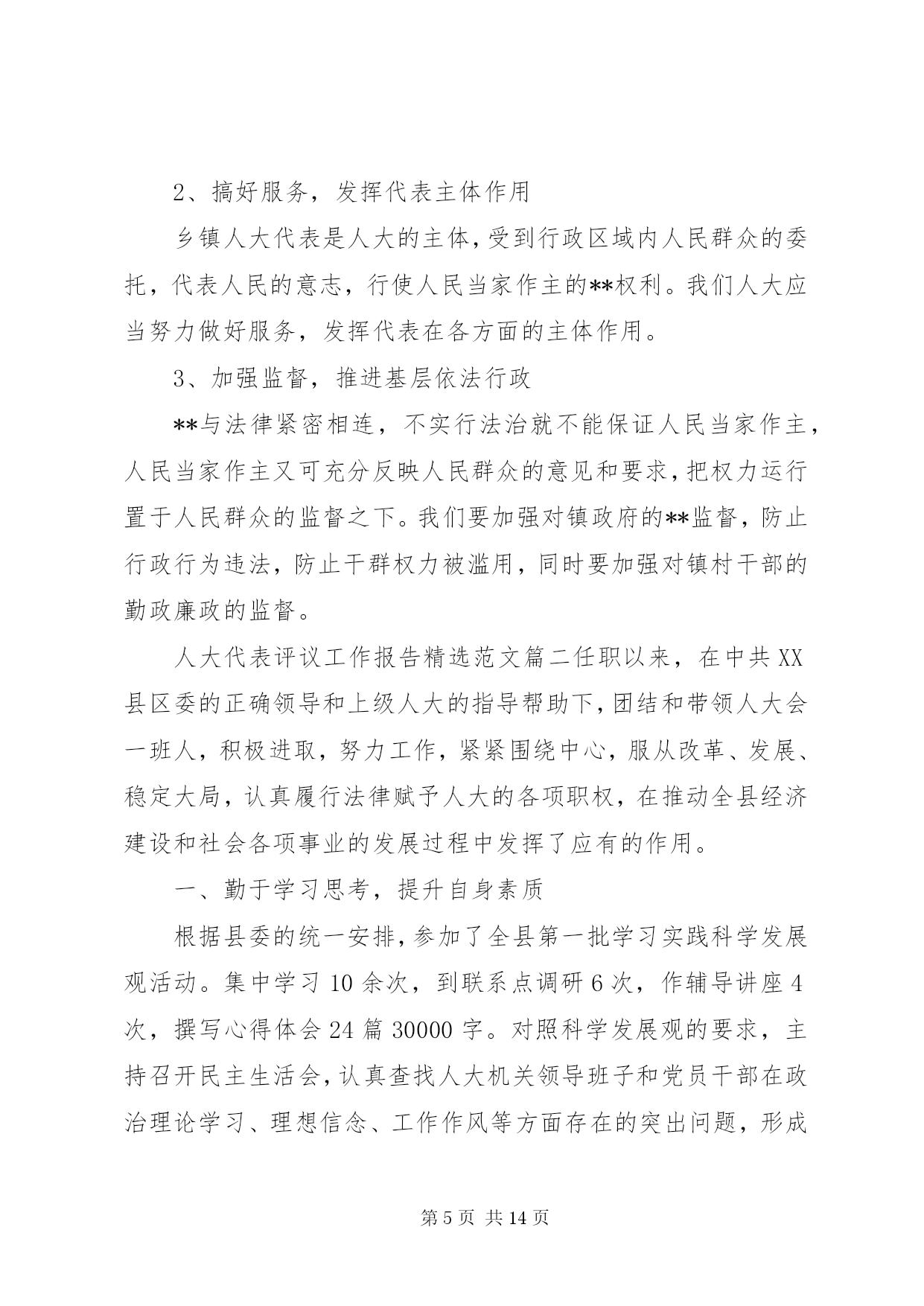 2、搞好服务，发挥代表主体作用

乡镇人大代表是人大的主体，受到行政区域内人民群众的委托，代表人民的意志，行使人民当家作主的**权利。我们人大应当努力做好服务，发挥代表在各方面的主体作用。

3、加强监督，推进基层依法行政

**与法律紧密相连，不实行法治就不能保证人民当家作主，人民当家作主又可充分反映人民群众的意见和要求，把权力运行置于人民群众的监督之下。我们要加强对镇政府的**监督，防止行政行为违法，防止干群权力被滥用，同时要加强对镇村干部的勤政廉政的监督。

人大代表评议工作报告精选范文篇二任职以来，在中共XX县区委的正确领导和上级人大的指导帮助下，团结和带领人大会一班人，积极进取，努力工作，紧紧围绕中心，服从改革、发展、稳定大局，认真履行法律赋予人大的各项职权，在推动全县经济建设和社会各项事业的发展过程中发挥了应有的作用。

一、勤于学习思考，提升自身素质

根据县委的统一安排，参加了全县第一批学习实践科学发展观活动。集中学习10余次，到联系点调研6次，作辅导讲座4次，撰写心得体会24篇30000字。对照科学发展观的要求，主持召开民主生活会，认真查找人大机关领导班子和党员干部在政治理论学习、理想信念、工作作风等方面存在的突出问题，形成

第5页 共14页